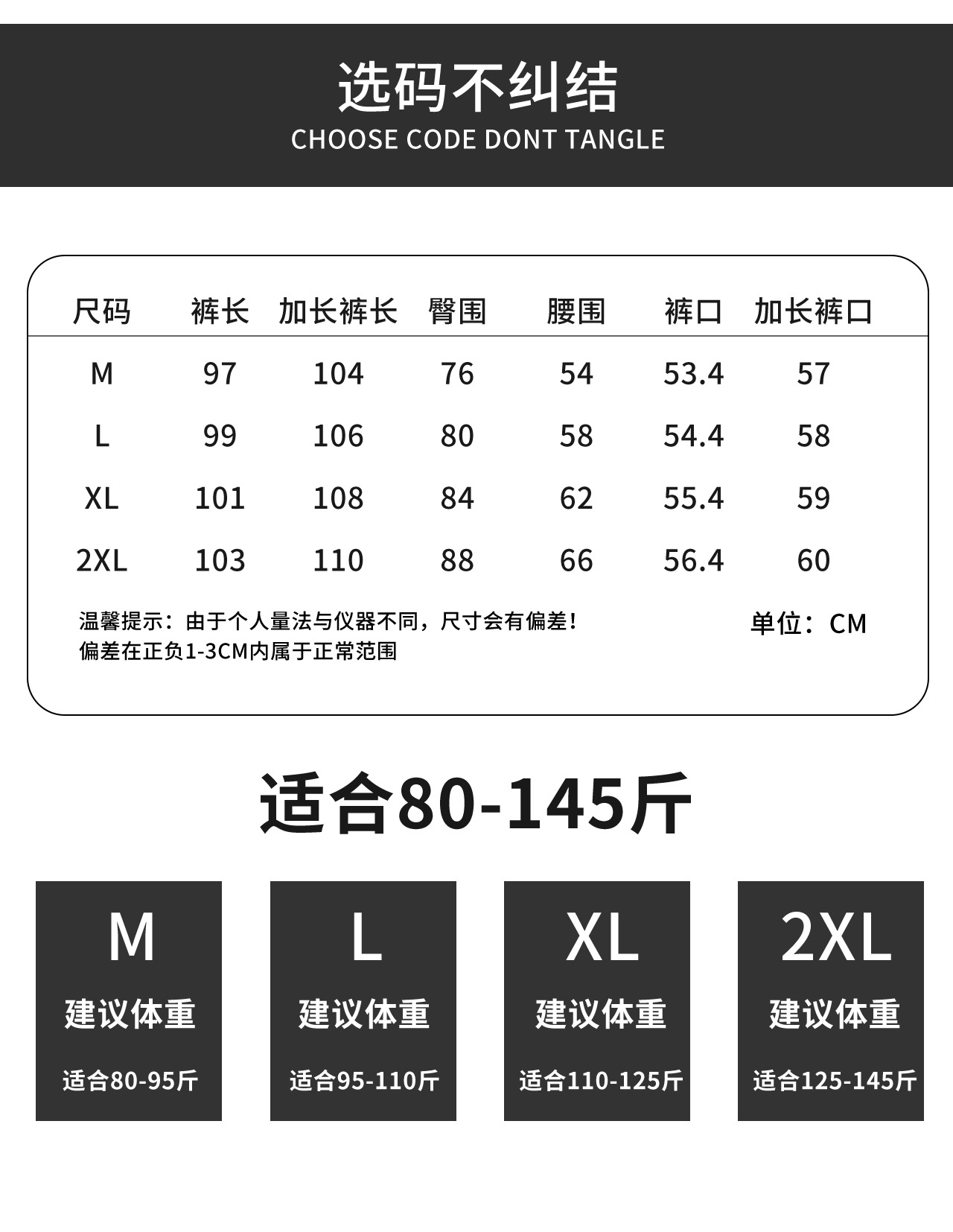 选码不纠结
CHOOSE CODE DONT TANGLE

| 尺码 | 裤长 | 加长裤长 | 臀围 | 腰围 | 裤口 | 加长裤口 |
|---|---|---|---|---|---|---|
| M | 97 | 104 | 76 | 54 | 53.4 | 57 |
| L | 99 | 106 | 80 | 58 | 54.4 | 58 |
| XL | 101 | 108 | 84 | 62 | 55.4 | 59 |
| 2XL | 103 | 110 | 88 | 66 | 56.4 | 60 |

温馨提示：由于个人量法与仪器不同，尺寸会有偏差！
偏差在正负1-3CM内属于正常范围

单位：CM

适合80-145斤

M
建议体重
适合80-95斤

L
建议体重
适合95-110斤

XL
建议体重
适合110-125斤

2XL
建议体重
适合125-145斤